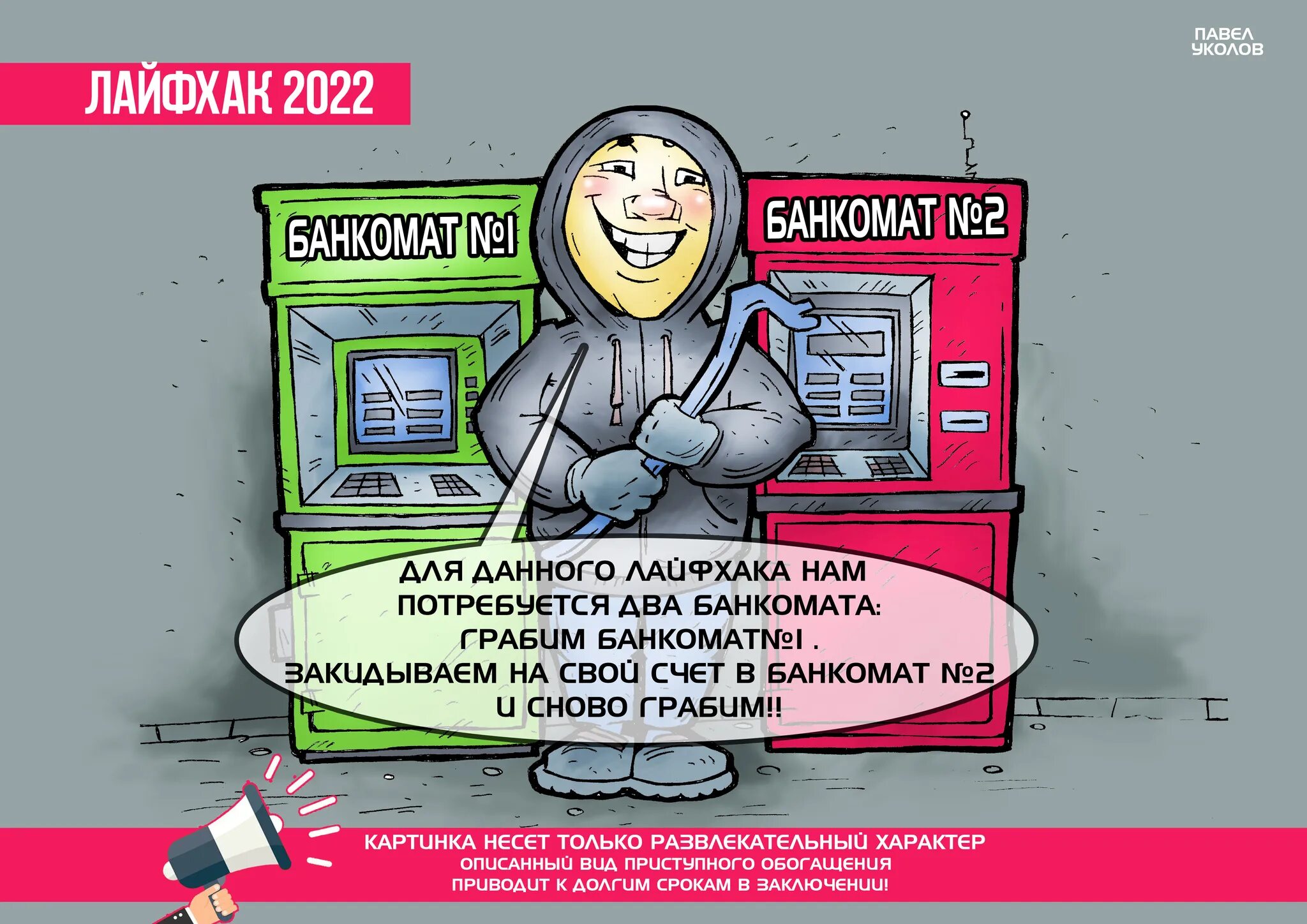 ПАВЕЛ УКОЛОВ

ЛАЙФХАК 2022

БАНКОМАТ №1

БАНКОМАТ №2

ДЛЯ ДАННОГО ЛАЙФХАКА НАМ ПОТРЕБУЕТСЯ ДВА БАНКОМАТА:
ГРАБИМ БАНКОМАТ№1 .
ЗАКИДЫВАЕМ НА СВОЙ СЧЕТ В БАНКОМАТ №2
И СНОВО ГРАБИМ!!

КАРТИНКА НЕСЕТ ТОЛЬКО РАЗВЛЕКАТЕЛЬНЫЙ ХАРАКТЕР
ОПИСАННЫЙ ВИД ПРИСТУПНОГО ОБОГАЩЕНИЯ
ПРИВОДИТ К ДОЛГИМ СРОКАМ В ЗАКЛЮЧЕНИИ!